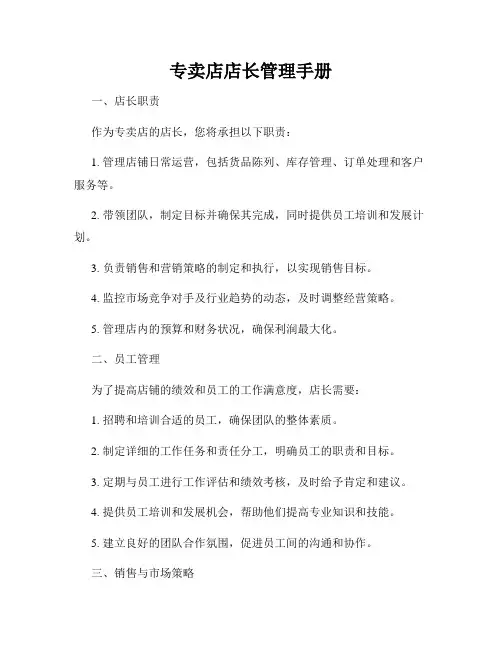 专卖店店长管理手册

一、店长职责

作为专卖店的店长，您将承担以下职责：

1. 管理店铺日常运营，包括货品陈列、库存管理、订单处理和客户服务等。

2. 带领团队，制定目标并确保其完成，同时提供员工培训和发展计划。

3. 负责销售和营销策略的制定和执行，以实现销售目标。

4. 监控市场竞争对手及行业趋势的动态，及时调整经营策略。

5. 管理店内的预算和财务状况，确保利润最大化。

二、员工管理

为了提高店铺的绩效和员工的工作满意度，店长需要：

1. 招聘和培训合适的员工，确保团队的整体素质。

2. 制定详细的工作任务和责任分工，明确员工的职责和目标。

3. 定期与员工进行工作评估和绩效考核，及时给予肯定和建议。

4. 提供员工培训和发展机会，帮助他们提高专业知识和技能。

5. 建立良好的团队合作氛围，促进员工间的沟通和协作。

三、销售与市场策略